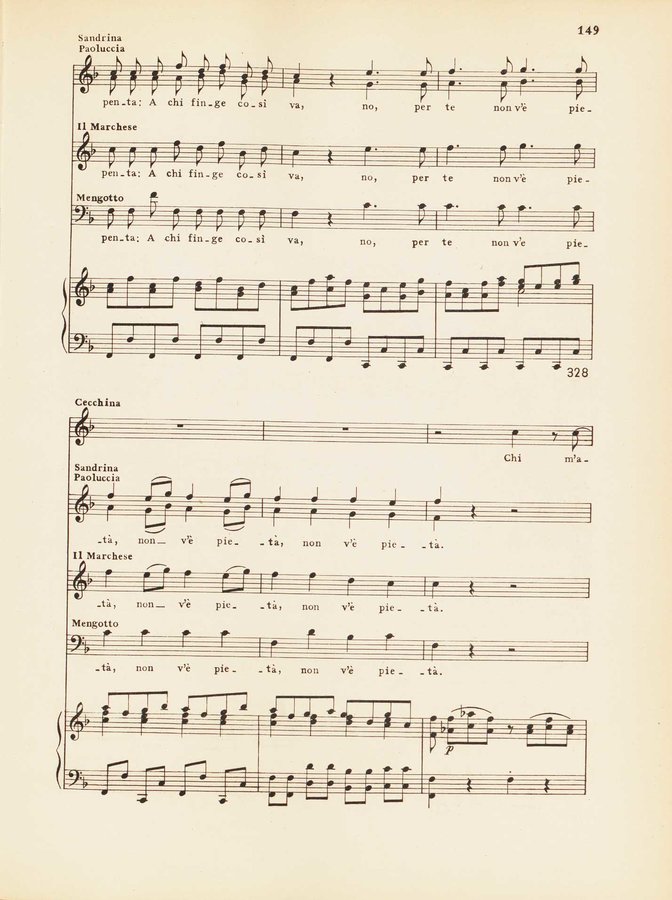 149

Sandrina
Paoluccia

pen_ta: A chi fin_ge co_sì va, no, per te non v'è pie_

Il Marchese

pen_ta: A chi fin_ge co_sì va, no, per te non v'è pie_

Mengotto

pen_ta: A chi fin_ge co_sì va, no, per te non v'è pie_

328

Cecchina

Chi m'a_

Sandrina
Paoluccia

_tà, non_ v'è pie_ _tà, non v'è pie_ _tà.

Il Marchese

_tà, non_ v'è pie_ _tà, non v'è pie_ _tà.

Mengotto

_tà, non v'è pie_ _tà, non v'è pie_ _tà.

p